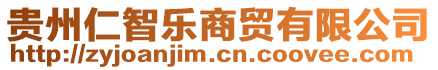 贵州仁智乐商贸有限公司
http://zyjoanjim.cn.coovee.com